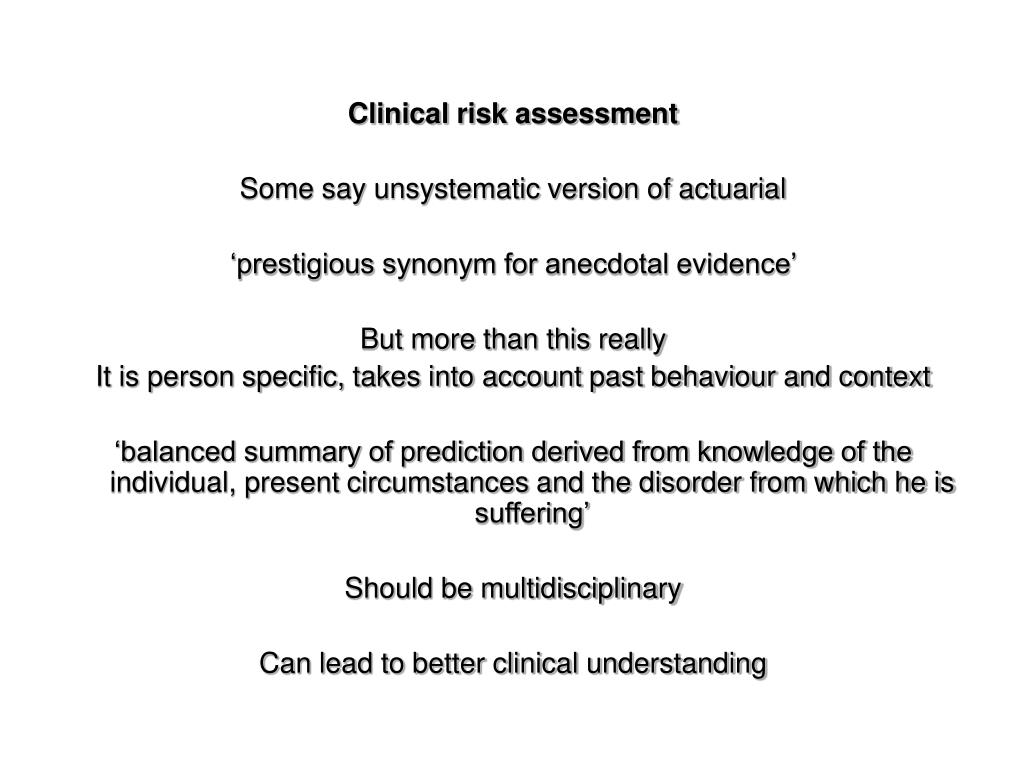 Clinical risk assessment

Some say unsystematic version of actuarial

‘prestigious synonym for anecdotal evidence’

But more than this really
It is person specific, takes into account past behaviour and context

‘balanced summary of prediction derived from knowledge of the individual, present circumstances and the disorder from which he is suffering’

Should be multidisciplinary

Can lead to better clinical understanding